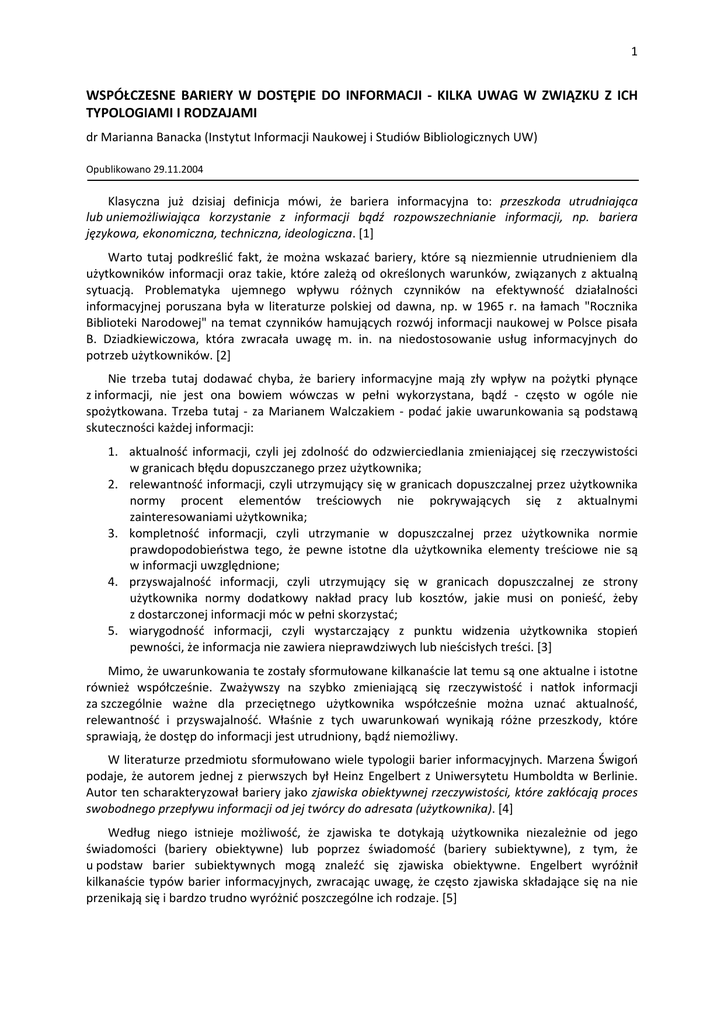 1

WSPÓŁCZESNE BARIERY W DOSTĘPIE DO INFORMACJI - KILKA UWAG W ZWIĄZKU Z ICH TYPOLOGIAMI I RODZAJAMI

dr Marianna Banacka (Instytut Informacji Naukowej i Studiów Bibliologicznych UW)

Opublikowano 29.11.2004

Klasyczna już dzisiaj definicja mówi, że bariera informacyjna to: przeszkoda utrudniająca lub uniemożliwiająca korzystanie z informacji bądź rozpowszechnianie informacji, np. bariera językowa, ekonomiczna, techniczna, ideologiczna. [1]

Warto tutaj podkreślić fakt, że można wskazać bariery, które są niezmiennie utrudnieniem dla użytkowników informacji oraz takie, które zależą od określonych warunków, związanych z aktualną sytuacją. Problematyka ujemnego wpływu różnych czynników na efektywność działalności informacyjnej poruszana była w literaturze polskiej od dawna, np. w 1965 r. na łamach "Rocznika Biblioteki Narodowej" na temat czynników hamujących rozwój informacji naukowej w Polsce pisała B. Dziadkiewiczowa, która zwracała uwagę m. in. na niedostosowanie usług informacyjnych do potrzeb użytkowników. [2]

Nie trzeba tutaj dodawać chyba, że bariery informacyjne mają zły wpływ na pożytki płynące z informacji, nie jest ona bowiem wówczas w pełni wykorzystana, bądź - często w ogóle nie spożytkowana. Trzeba tutaj - za Marianem Walczakiem - podać jakie uwarunkowania są podstawą skuteczności każdej informacji:

1. aktualność informacji, czyli jej zdolność do odzwierciedlania zmieniającej się rzeczywistości w granicach błędu dopuszczanego przez użytkownika;
2. relewantność informacji, czyli utrzymujący się w granicach dopuszczalnej przez użytkownika normy procent elementów treściowych nie pokrywających się z aktualnymi zainteresowaniami użytkownika;
3. kompletność informacji, czyli utrzymanie w dopuszczalnej przez użytkownika normie prawdopodobieństwa tego, że pewne istotne dla użytkownika elementy treściowe nie są w informacji uwzględnione;
4. przyswajalność informacji, czyli utrzymujący się w granicach dopuszczalnej ze strony użytkownika normy dodatkowy nakład pracy lub kosztów, jakie musi on ponieść, żeby z dostarczonej informacji móc w pełni skorzystać;
5. wiarygodność informacji, czyli wystarczający z punktu widzenia użytkownika stopień pewności, że informacja nie zawiera nieprawdziwych lub nieścisłych treści. [3]

Mimo, że uwarunkowania te zostały sformułowane kilkanaście lat temu są one aktualne i istotne również współcześnie. Zważywszy na szybko zmieniającą się rzeczywistość i natłok informacji za szczególnie ważne dla przeciętnego użytkownika współcześnie można uznać aktualność, relewantność i przyswajalność. Właśnie z tych uwarunkowań wynikają różne przeszkody, które sprawiają, że dostęp do informacji jest utrudniony, bądź niemożliwy.

W literaturze przedmiotu sformułowano wiele typologii barier informacyjnych. Marzena Świgoń podaje, że autorem jednej z pierwszych był Heinz Engelbert z Uniwersytetu Humboldta w Berlinie. Autor ten scharakteryzował bariery jako zjawiska obiektywnej rzeczywistości, które zakłócają proces swobodnego przepływu informacji od jej twórcy do adresata (użytkownika). [4]

Według niego istnieje możliwość, że zjawiska te dotykają użytkownika niezależnie od jego świadomości (bariery obiektywne) lub poprzez świadomość (bariery subiektywne), z tym, że u podstaw barier subiektywnych mogą znaleźć się zjawiska obiektywne. Engelbert wyróżnił kilkanaście typów barier informacyjnych, zwracając uwagę, że często zjawiska składające się na nie przenikają się i bardzo trudno wyróżnić poszczególne ich rodzaje. [5]